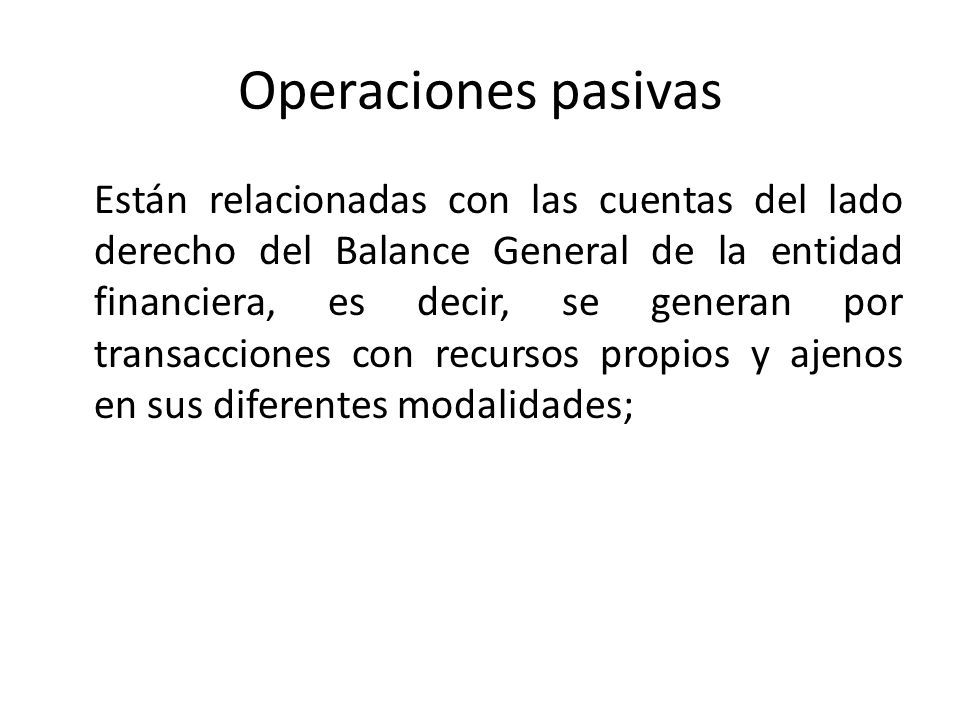 Operaciones pasivas

Están relacionadas con las cuentas del lado derecho del Balance General de la entidad financiera, es decir, se generan por transacciones con recursos propios y ajenos en sus diferentes modalidades;